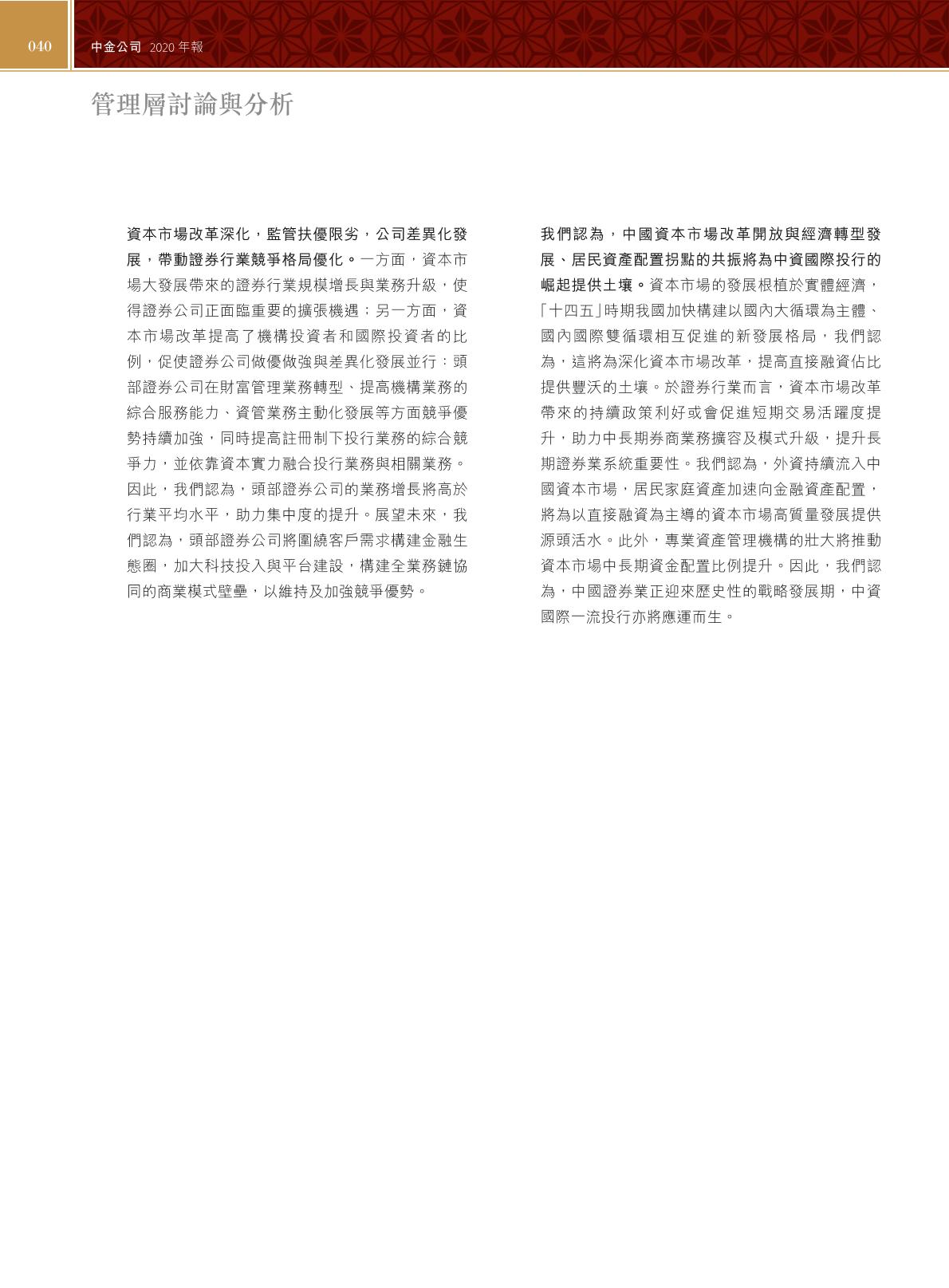 040

中金公司 2020年報

管理層討論與分析

資本市場改革深化，監管扶優限劣，公司差異化發展，帶動證券行業競爭格局優化。一方面，資本市場大發展帶來的證券行業規模增長與業務升級，使得證券公司正面臨重要的擴張機遇；另一方面，資本市場改革提高了機構投資者和國際投資者的比例，促使證券公司做優做強與差異化發展並行：頭部證券公司在財富管理業務轉型、提高機構業務的綜合服務能力、資管業務主動化發展等方面競爭優勢持續加強，同時提高註冊制下投行業務的綜合競爭力，並依靠資本實力融合投行業務與相關業務。因此，我們認為，頭部證券公司的業務增長將高於行業平均水平，助力集中度的提升。展望未來，我們認為，頭部證券公司將圍繞客戶需求構建金融生態圈，加大科技投入與平台建設，構建全業務鏈協同的商業模式壁壘，以維持及加強競爭優勢。

我們認為，中國資本市場改革開放與經濟轉型發展、居民資產配置拐點的共振將為中資國際投行的崛起提供土壤。資本市場的發展根植於實體經濟，「十四五」時期我國加快構建以國內大循環為主體、國內國際雙循環相互促進的新發展格局，我們認為，這將為深化資本市場改革，提高直接融資佔比提供豐沃的土壤。於證券行業而言，資本市場改革帶來的持續政策利好或會促進短期交易活躍度提升，助力中長期券商業務擴容及模式升級，提升長期證券業系統重要性。我們認為，外資持續流入中國資本市場，居民家庭資產加速向金融資產配置，將為以直接融資為主導的資本市場高質量發展提供源頭活水。此外，專業資產管理機構的壯大將推動資本市場中長期資金配置比例提升。因此，我們認為，中國證券業正迎來歷史性的戰略發展期，中資國際一流投行亦將應運而生。